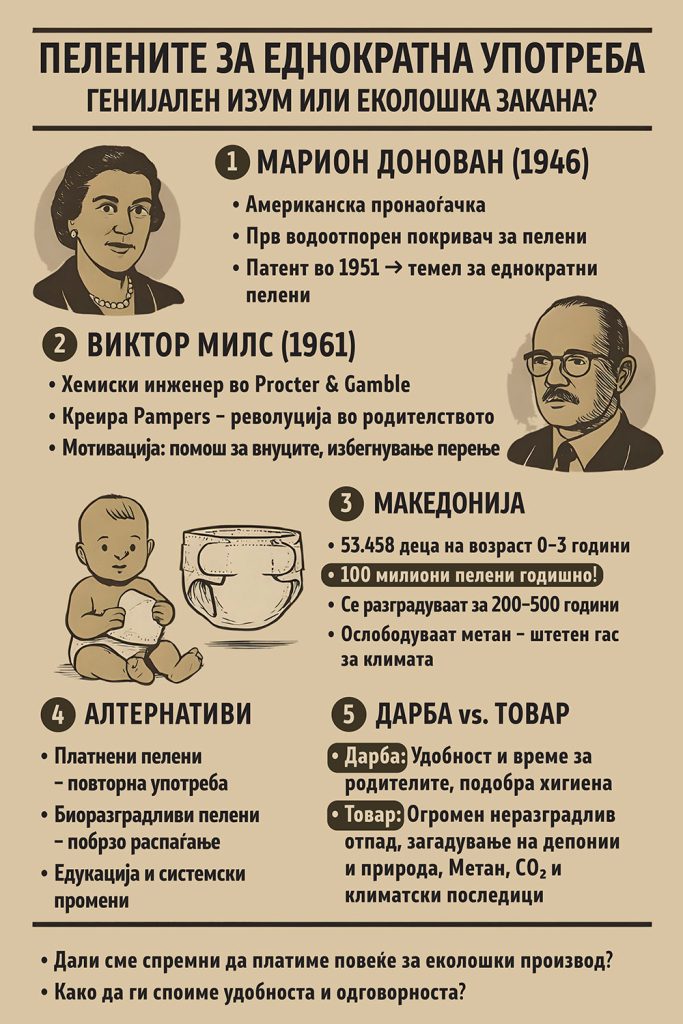 ПЕЛЕНИТЕ ЗА ЕДНОКРАТНА УПОТРЕБА
ГЕНИЈАЛЕН ИЗУМ ИЛИ ЕКОЛОШКА ЗАКАНА?

1 МАРИОН ДОНОВАН (1946)
• Американска пронаоѓачка
• Прв водоотпорен покривач за пелени
• Патент во 1951 → темел за еднократни пелени

2 ВИКТОР МИЛС (1961)
• Хемиски инженер во Procter & Gamble
• Креира Pampers – револуција во родителството
• Мотивација: помош за внуците, избегнување перење

3 МАКЕДОНИЈА
• 53.458 деца на возраст 0–3 години
• 100 милиони пелени годишно!
• Се разградуваат за 200–500 години
• Ослободуваат метан – штетен гас за климата

4 АЛТЕРНАТИВИ
• Платнени пелени – повторна употреба
• Биоразградливи пелени – побрзо распаѓање
• Едукација и системски промени

5 ДАРБА vs. ТОВАР
• Дарба: Удобност и време за родителите, подобра хигиена
• Товар: Огромен неразградлив отпад, загадување на депонии и природа, Метан, $CO_2$ и климатски последици

• Дали сме спремни да платиме повеќе за еколошки производ?
• Како да ги споиме удобноста и одговорноста?